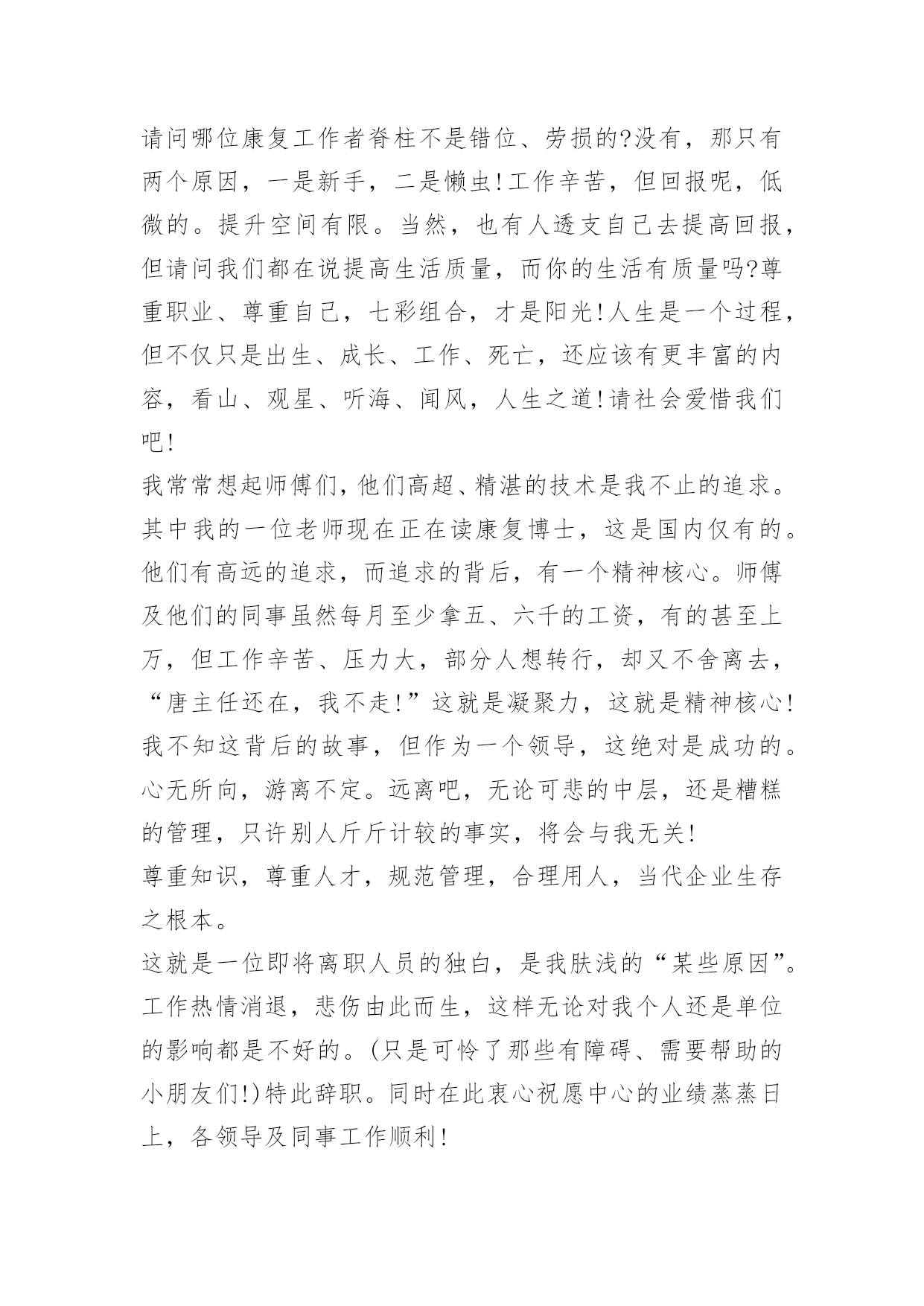 请问哪位康复工作者脊柱不是错位、劳损的?没有，那只有两个原因，一是新手，二是懒虫!工作辛苦，但回报呢，低微的。提升空间有限。当然，也有人透支自己去提高回报，但请问我们都在说提高生活质量，而你的生活有质量吗?尊重职业、尊重自己，七彩组合，才是阳光!人生是一个过程，但不仅只是出生、成长、工作、死亡，还应该有更丰富的内容，看山、观星、听海、闻风，人生之道!请社会爱惜我们吧!

我常常想起师傅们，他们高超、精湛的技术是我不止的追求。其中我的一位老师现在正在读康复博士，这是国内仅有的。他们有高远的追求，而追求的背后，有一个精神核心。师傅及他们的同事虽然每月至少拿五、六千的工资，有的甚至上万，但工作辛苦、压力大，部分人想转行，却又不舍离去，“唐主任还在，我不走!”这就是凝聚力，这就是精神核心!我不知这背后的故事，但作为一个领导，这绝对是成功的。心无所向，游离不定。远离吧，无论可悲的中层，还是糟糕的管理，只许别人斤斤计较的事实，将会与我无关!

尊重知识，尊重人才，规范管理，合理用人，当代企业生存之根本。

这就是一位即将离职人员的独白，是我肤浅的“某些原因”。工作热情消退，悲伤由此而生，这样无论对我个人还是单位的影响都是不好的。(只是可怜了那些有障碍、需要帮助的小朋友们!)特此辞职。同时在此衷心祝愿中心的业绩蒸蒸日上，各领导及同事工作顺利!